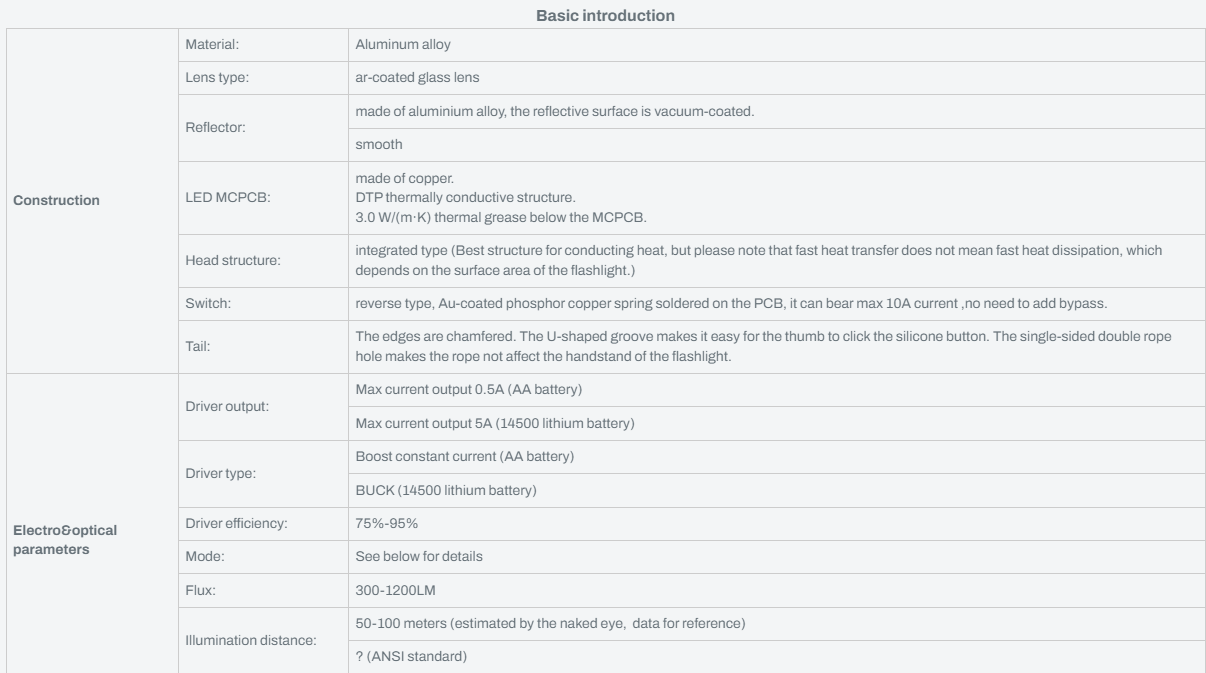 Basic introduction

| Construction | Material: | Aluminum alloy |
|---|---|---|
| | Lens type: | ar-coated glass lens |
| | Reflector: | made of aluminium alloy, the reflective surface is vacuum-coated. |
| | | smooth |
| | LED MCPCB: | made of copper. DTP thermally conductive structure. 3.0 W/(m·K) thermal grease below the MCPCB. |
| | Head structure: | integrated type (Best structure for conducting heat, but please note that fast heat transfer does not mean fast heat dissipation, which depends on the surface area of the flashlight.) |
| | Switch: | reverse type, Au-coated phosphor copper spring soldered on the PCB, it can bear max 10A current ,no need to add bypass. |
| | Tail: | The edges are chamfered. The U-shaped groove makes it easy for the thumb to click the silicone button. The single-sided double rope hole makes the rope not affect the handstand of the flashlight. |
| Electro&optical parameters | Driver output: | Max current output 0.5A (AA battery) |
| | | Max current output 5A (14500 lithium battery) |
| | Driver type: | Boost constant current (AA battery) |
| | | BUCK (14500 lithium battery) |
| | Driver efficiency: | 75%-95% |
| | Mode: | See below for details |
| | Flux: | 300-1200LM |
| | Illumination distance: | 50-100 meters (estimated by the naked eye, data for reference) |
| | | ? (ANSI standard) |